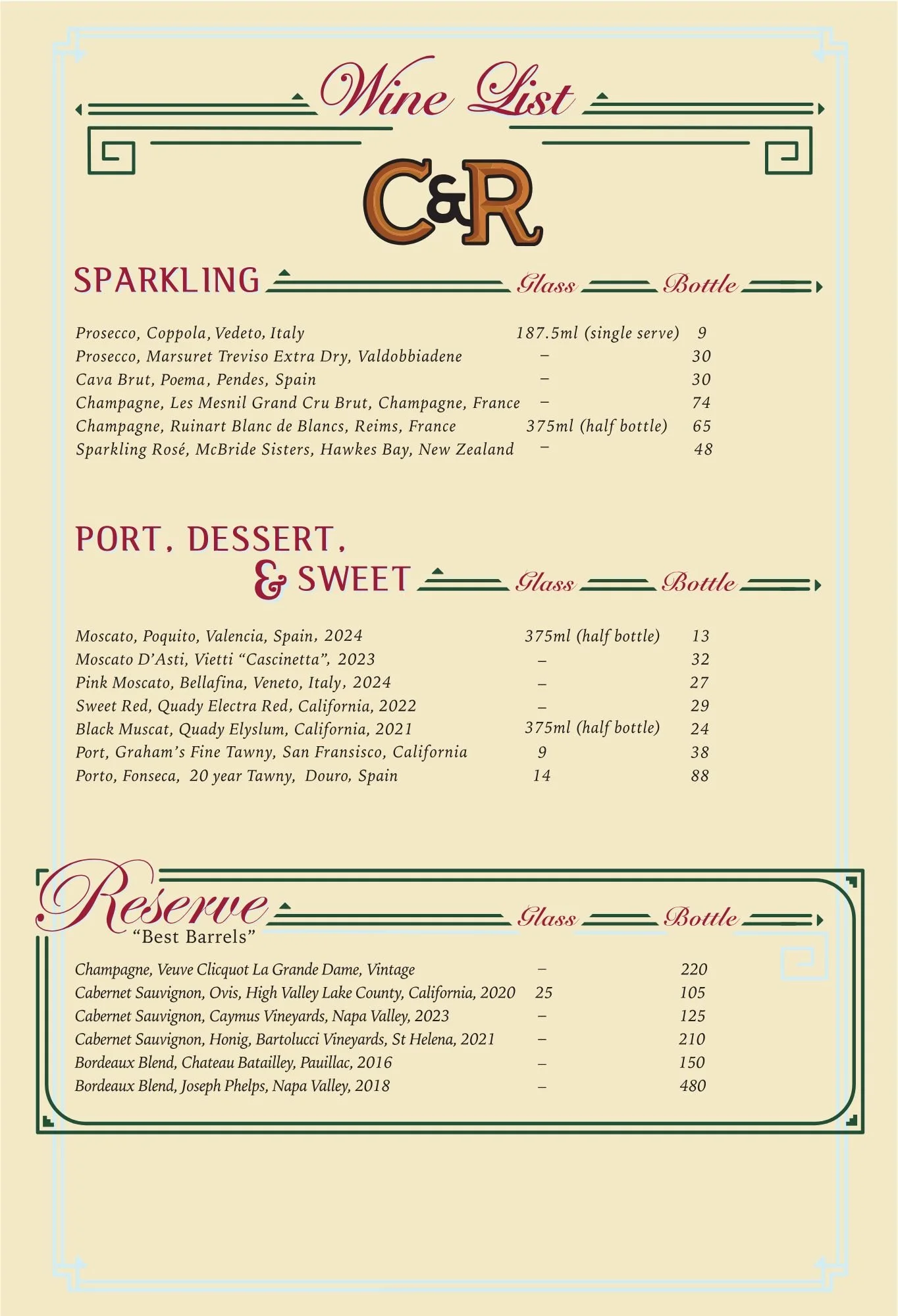 Wine List

C&R

SPARKLING Glass Bottle

Prosecco, Coppola, Vedeto, Italy 187.5ml (single serve) 9
Prosecco, Marsuret Treviso Extra Dry, Valdobbiadene – 30
Cava Brut, Poema, Pendes, Spain – 30
Champagne, Les Mesnil Grand Cru Brut, Champagne, France – 74
Champagne, Ruinart Blanc de Blancs, Reims, France 375ml (half bottle) 65
Sparkling Rosé, McBride Sisters, Hawkes Bay, New Zealand – 48

PORT, DESSERT, & SWEET Glass Bottle

Moscato, Poquito, Valencia, Spain, 2024 375ml (half bottle) 13
Moscato D'Asti, Vietti "Cascinetta", 2023 – 32
Pink Moscato, Bellafina, Veneto, Italy, 2024 – 27
Sweet Red, Quady Electra Red, California, 2022 – 29
Black Muscat, Quady Elyslum, California, 2021 375ml (half bottle) 24
Port, Graham's Fine Tawny, San Fransisco, California 9 38
Porto, Fonseca, 20 year Tawny, Douro, Spain 14 88

Reserve
"Best Barrels" Glass Bottle

Champagne, Veuve Clicquot La Grande Dame, Vintage – 220
Cabernet Sauvignon, Ovis, High Valley Lake County, California, 2020 25 105
Cabernet Sauvignon, Caymus Vineyards, Napa Valley, 2023 – 125
Cabernet Sauvignon, Honig, Bartolucci Vineyards, St Helena, 2021 – 210
Bordeaux Blend, Chateau Batailley, Pauillac, 2016 – 150
Bordeaux Blend, Joseph Phelps, Napa Valley, 2018 – 480